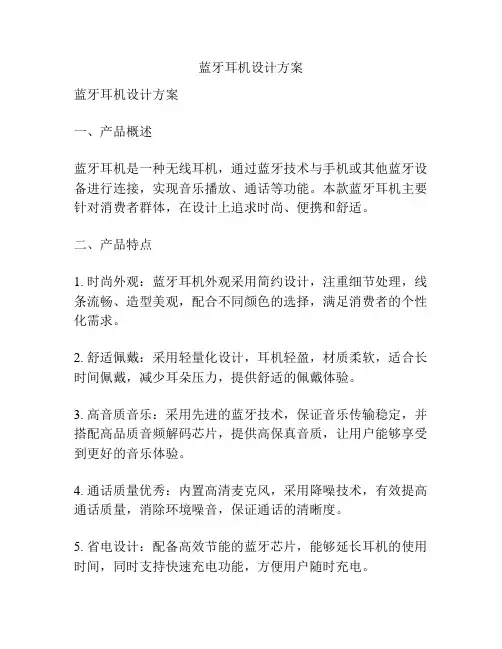 蓝牙耳机设计方案

蓝牙耳机设计方案

一、产品概述

蓝牙耳机是一种无线耳机，通过蓝牙技术与手机或其他蓝牙设备进行连接，实现音乐播放、通话等功能。本款蓝牙耳机主要针对消费者群体，在设计上追求时尚、便携和舒适。

二、产品特点

1. 时尚外观：蓝牙耳机外观采用简约设计，注重细节处理，线条流畅、造型美观，配合不同颜色的选择，满足消费者的个性化需求。

2. 舒适佩戴：采用轻量化设计，耳机轻盈，材质柔软，适合长时间佩戴，减少耳朵压力，提供舒适的佩戴体验。

3. 高音质音乐：采用先进的蓝牙技术，保证音乐传输稳定，并搭配高品质音频解码芯片，提供高保真音质，让用户能够享受到更好的音乐体验。

4. 通话质量优秀：内置高清麦克风，采用降噪技术，有效提高通话质量，消除环境噪音，保证通话的清晰度。

5. 省电设计：配备高效节能的蓝牙芯片，能够延长耳机的使用时间，同时支持快速充电功能，方便用户随时充电。